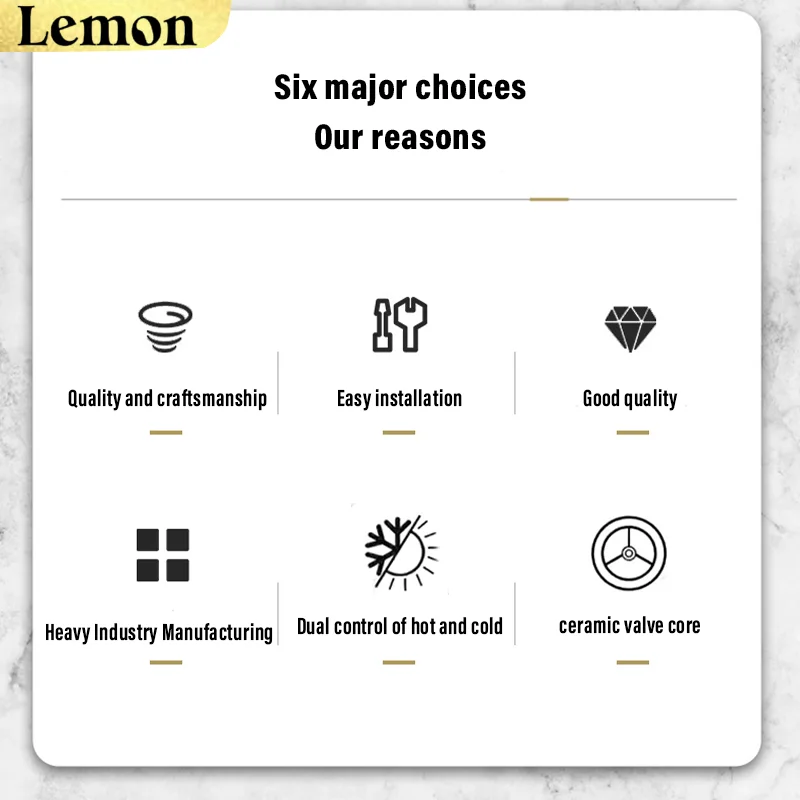 Lemon

Six major choices
Our reasons

Quality and craftsmanship

Easy installation

Good quality

Heavy Industry Manufacturing

Dual control of hot and cold

ceramic valve core